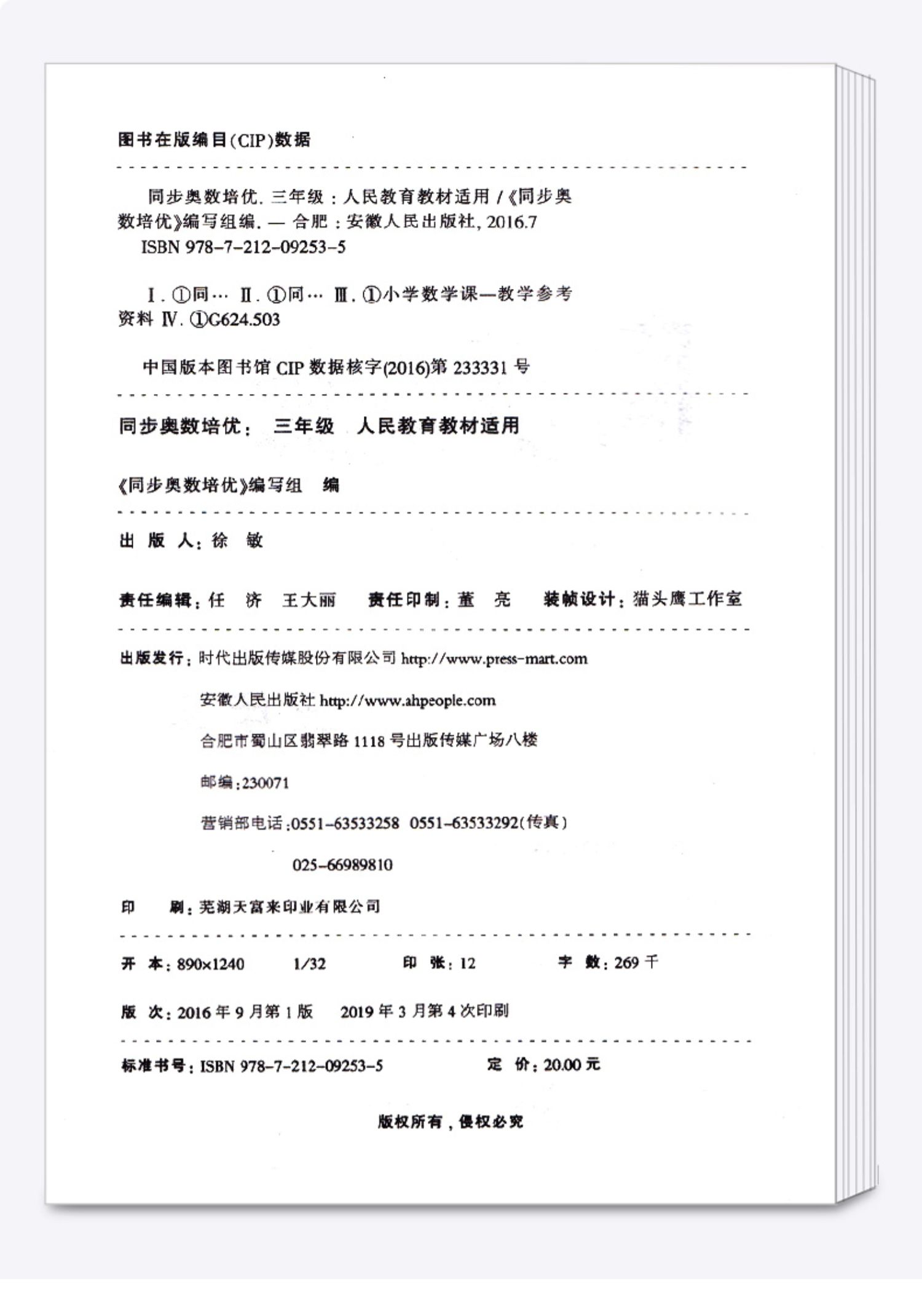 图书在版编目(CIP)数据

同步奥数培优. 三年级：人民教育教材适用 /《同步奥数培优》编写组编. — 合肥：安徽人民出版社, 2016.7
ISBN 978-7-212-09253-5

Ⅰ. ①同… Ⅱ. ①同… Ⅲ. ①小学数学课—教学参考资料 Ⅳ. ①G624.503

中国版本图书馆 CIP 数据核字(2016)第 233331 号

同步奥数培优： 三年级 人民教育教材适用

《同步奥数培优》编写组 编

出 版 人：徐 敏

责任编辑：任 济 王大丽 责任印制：董 亮 装帧设计：猫头鹰工作室

出版发行：时代出版传媒股份有限公司 http://www.press-mart.com

安徽人民出版社 http://www.ahpeople.com

合肥市蜀山区翡翠路 1118 号出版传媒广场八楼

邮编：230071

营销部电话：0551-63533258 0551-63533292(传真)

025-66989810

印 刷：芜湖天富来印业有限公司

开 本：890×1240 1/32 印 张：12 字 数：269 千

版 次：2016 年 9 月第 1 版 2019 年 3 月第 4 次印刷

标准书号：ISBN 978-7-212-09253-5 定 价：20.00 元

版权所有，侵权必究